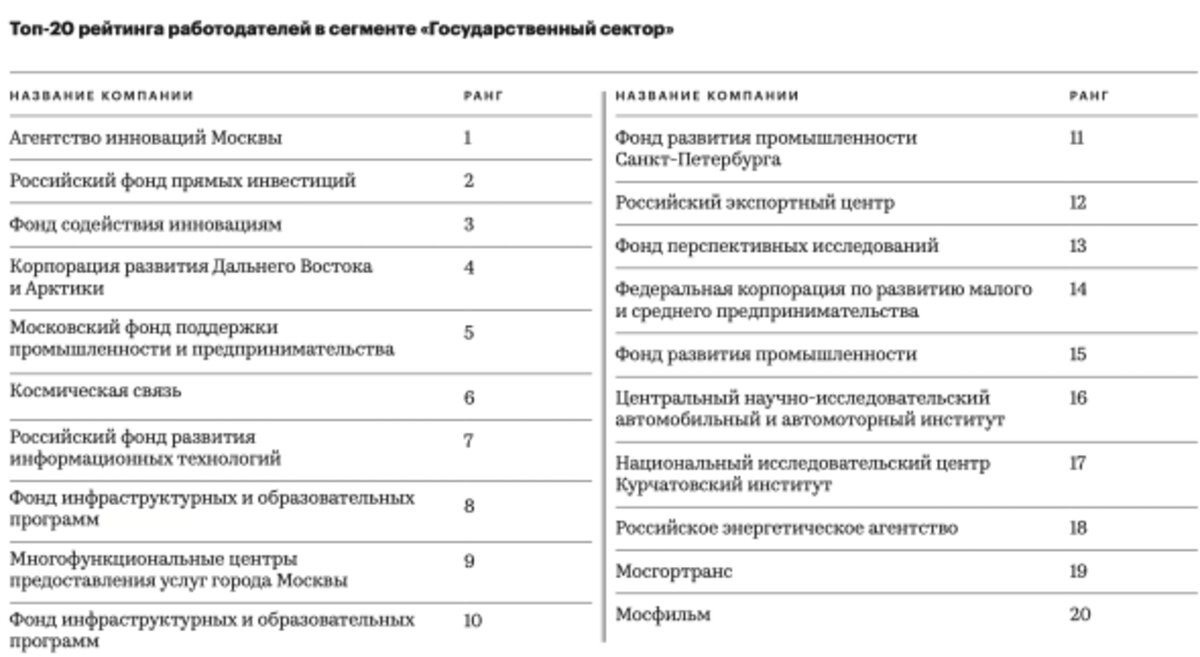 Топ-20 рейтинга работодателей в сегменте «Государственный сектор»

| НАЗВАНИЕ КОМПАНИИ | РАНГ |
|---|---|
| Агентство инноваций Москвы | 1 |
| Российский фонд прямых инвестиций | 2 |
| Фонд содействия инновациям | 3 |
| Корпорация развития Дальнего Востока и Арктики | 4 |
| Московский фонд поддержки промышленности и предпринимательства | 5 |
| Космическая связь | 6 |
| Российский фонд развития информационных технологий | 7 |
| Фонд инфраструктурных и образовательных программ | 8 |
| Многофункциональные центры предоставления услуг города Москвы | 9 |
| Фонд инфраструктурных и образовательных программ | 10 |

| НАЗВАНИЕ КОМПАНИИ | РАНГ |
|---|---|
| Фонд развития промышленности Санкт-Петербурга | 11 |
| Российский экспортный центр | 12 |
| Фонд перспективных исследований | 13 |
| Федеральная корпорация по развитию малого и среднего предпринимательства | 14 |
| Фонд развития промышленности | 15 |
| Центральный научно-исследовательский автомобильный и автомоторный институт | 16 |
| Национальный исследовательский центр Курчатовский институт | 17 |
| Российское энергетическое агентство | 18 |
| Мосгортранс | 19 |
| Мосфильм | 20 |